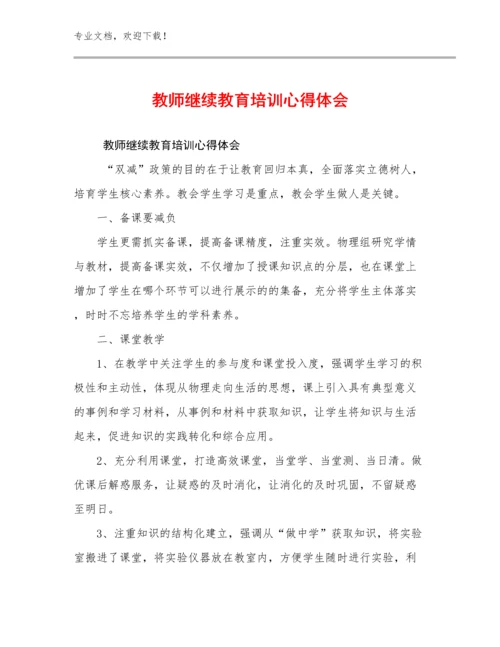 专业文档，欢迎下载！

教师继续教育培训心得体会

教师继续教育培训心得体会

“双减”政策的目的在于让教育回归本真，全面落实立德树人，培育学生核心素养。教会学生学习是重点，教会学生做人是关键。

一、备课要减负

学生更需抓实备课，提高备课精度，注重实效。物理组研究学情与教材，提高备课实效，不仅增加了授课知识点的分层，也在课堂上增加了学生在哪个环节可以进行展示的的集备，充分将学生主体落实，时时不忘培养学生的学科素养。

二、课堂教学

1、在教学中关注学生的参与度和课堂投入度，强调学生学习的积极性和主动性，体现从物理走向生活的思想，课上引入具有典型意义的事例和学习材料，从事例和材料中获取知识，让学生将知识与生活起来，促进知识的实践转化和综合应用。

2、充分利用课堂，打造高效课堂，当堂学、当堂测、当日清。做优课后解惑服务，让疑惑的及时消化，让消化的及时巩固，不留疑惑至明日。

3、注重知识的结构化建立，强调从“做中学”获取知识，将实验室搬进了课堂，将实验仪器放在教室内，方便学生随时进行实验，利